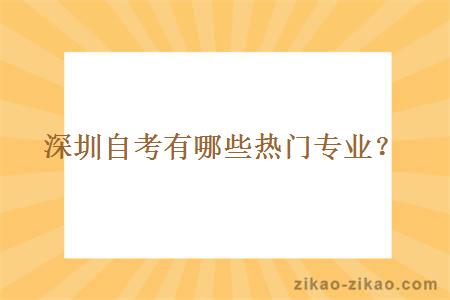 深圳自考有哪些热门专业？

zikao-zikao.com